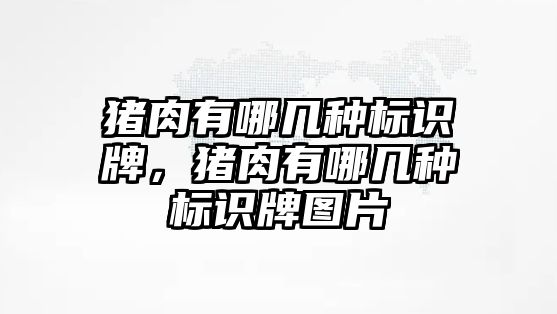 猪肉有哪几种标识牌，猪肉有哪几种标识牌图片